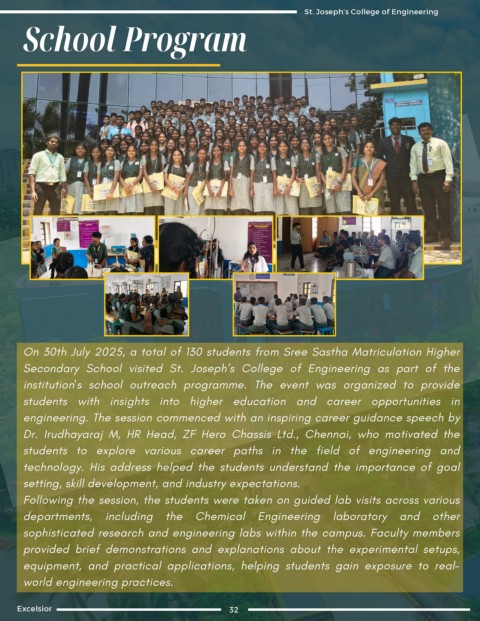 St. Joseph's College of Engineering

School Program

On 30th July 2025, a total of 130 students from Sree Sastha Matriculation Higher Secondary School visited St. Joseph's College of Engineering as part of the institution's school outreach programme. The event was organized to provide students with insights into higher education and career opportunities in engineering. The session commenced with an inspiring career guidance speech by Dr. Irudhayaraj M, HR Head, ZF Hero Chassis Ltd., Chennai, who motivated the students to explore various career paths in the field of engineering and technology. His address helped the students understand the importance of goal setting, skill development, and industry expectations.

Following the session, the students were taken on guided lab visits across various departments, including the Chemical Engineering laboratory and other sophisticated research and engineering labs within the campus. Faculty members provided brief demonstrations and explanations about the experimental setups, equipment, and practical applications, helping students gain exposure to real-world engineering practices.

Excelsior

32